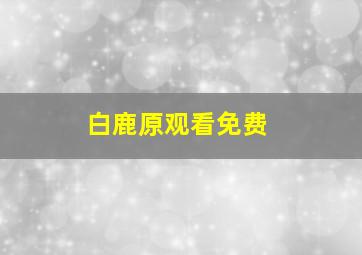 白鹿原观看免费